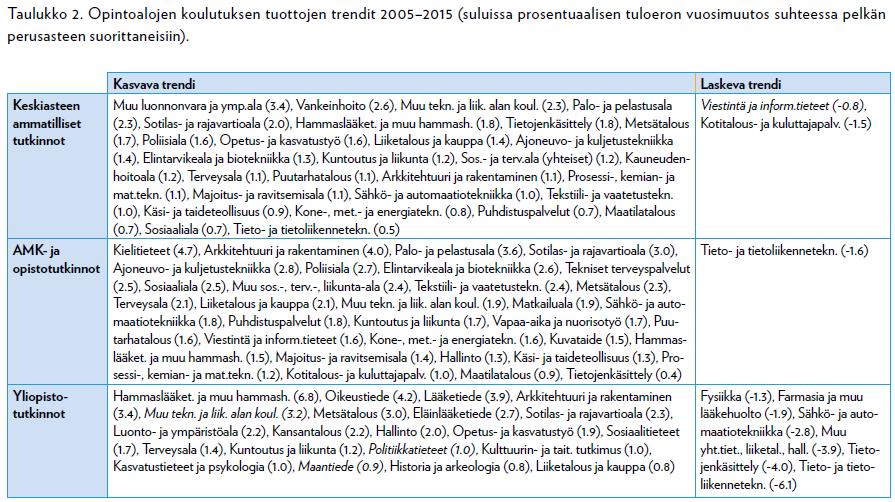 Taulukko 2. Opintoalojen koulutuksen tuottojen trendit 2005–2015 (suluissa prosentuaalisen tuloeron vuosimuutos suhteessa pelkän perusasteen suorittaneisiin).

| | Kasvava trendi | Laskeva trendi |
|---|---|---|
| Keskiasteen ammatilliset tutkinnot | Muu luonnonvara ja ymp.ala (3.4), Vankeinhoito (2.6), Muu tekn. ja liik. alan koul. (2.3), Palo- ja pelastusala (2.3), Sotilas- ja rajavartioala (2.0), Hammaslääket. ja muu hammash. (1.8), Tietojenkäsittely (1.8), Metsätalous (1.7), Poliisiala (1.6), Opetus- ja kasvatustyö (1.6), Liiketalous ja kauppa (1.4), Ajoneuvo- ja kuljetustekniikka (1.4), Elintarvikeala ja biotekniikka (1.3), Kuntoutus ja liikunta (1.2), Sos.- ja terv.ala (yhteiset) (1.2), Kauneudenhoitoala (1.2), Terveysala (1.1), Puutarhatalous (1.1), Arkkitehtuuri ja rakentaminen (1.1), Prosessi-, kemian- ja mat.tekn. (1.1), Majoitus- ja ravitsemisala (1.1), Sähkö- ja automaatiotekniikka (1.0), Tekstiili- ja vaatetustekn. (1.0), Käsi- ja taideteollisuus (0.9), Kone-, met.- ja energiatekn. (0.8), Puhdistuspalvelut (0.7), Maatilatalous (0.7), Sosiaaliala (0.7), Tieto- ja tietoliikennetekn. (0.5) | Viestintä ja inform.tieteet (-0.8), Kotitalous- ja kuluttajapalv. (-1.5) |
| AMK- ja opistotutkinnot | Kielitieteet (4.7), Arkkitehtuuri ja rakentaminen (4.0), Palo- ja pelastusala (3.6), Sotilas- ja rajavartioala (3.0), Ajoneuvo- ja kuljetustekniikka (2.8), Poliisiala (2.7), Elintarvikeala ja biotekniikka (2.6), Tekniset terveyspalvelut (2.5), Sosiaaliala (2.5), Muu sos.-, terv.-, liikunta-ala (2.4), Tekstiili- ja vaatetustekn. (2.4), Metsätalous (2.3), Terveysala (2.1), Liiketalous ja kauppa (2.1), Muu tekn. ja liik. alan koul. (1.9), Matkailuala (1.9), Sähkö- ja automaatiotekniikka (1.8), Puhdistuspalvelut (1.8), Kuntoutus ja liikunta (1.7), Vapaa-aika ja nuorisotyö (1.7), Puutarhatalous (1.6), Viestintä ja inform.tieteet (1.6), Kone-, met.- ja energiatekn. (1.6), Kuvataide (1.5), Hammaslääket. ja muu hammash. (1.5), Majoitus- ja ravitsemisala (1.4), Hallinto (1.3), Käsi- ja taideteollisuus (1.3), Prosessi-, kemian- ja mat.tekn. (1.2), Kotitalous- ja kuluttajapalv. (1.0), Maatilatalous (0.9), Tietojenkäsittely (0.4) | Tieto- ja tietoliikennetekn. (-1.6) |
| Yliopistotutkinnot | Hammaslääket. ja muu hammash. (6.8), Oikeustiede (4.2), Lääketiede (3.9), Arkkitehtuuri ja rakentaminen (3.4), Muu tekn. ja liik. alan koul. (3.2), Metsätalous (3.0), Eläinlääketiede (2.7), Sotilas- ja rajavartioala (2.3), Luonto- ja ympäristöala (2.2), Kansantalous (2.2), Hallinto (2.0), Opetus- ja kasvatustyö (1.9), Sosiaalitieteet (1.7), Terveysala (1.4), Kuntoutus ja liikunta (1.2), Politiikkatieteet (1.0), Kulttuurin- ja tait. tutkimus (1.0), Kasvatustieteet ja psykologia (1.0), Maantiede (0.9), Historia ja arkeologia (0.8), Liiketalous ja kauppa (0.8) | Fysiikka (-1.3), Farmasia ja muu lääkehuolto (-1.9), Sähkö- ja automaatiotekniikka (-2.8), Muu yht.tiet., liiketal., hall. (-3.9), Tietojenkäsittely (-4.0), Tieto- ja tietoliikennetekn. (-6.1) |